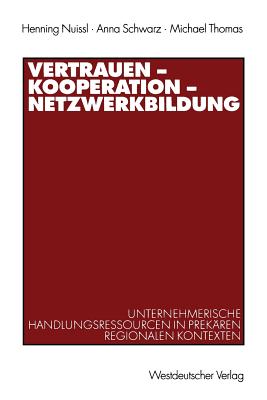 Henning Nuissl · Anna Schwarz · Michael Thomas

VERTRAUEN – KOOPERATION – NETZWERKBILDUNG

UNTERNEHMERISCHE HANDLUNGSRESSOURCEN IN PREKÄREN REGIONALEN KONTEXTEN

Westdeutscher Verlag